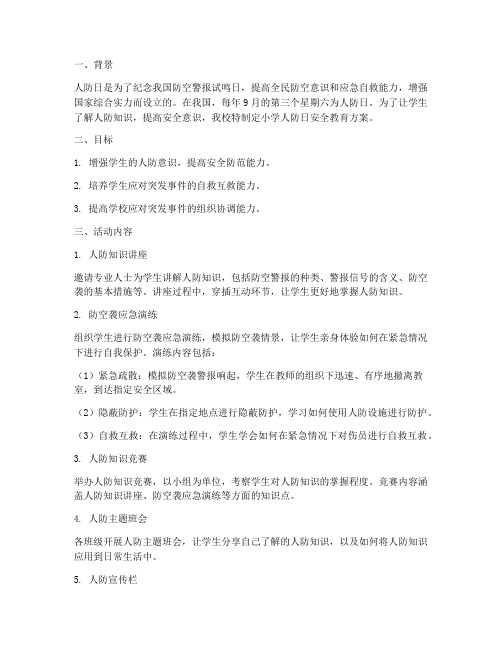 一、背景

人防日是为了纪念我国防空警报试鸣日，提高全民防空意识和应急自救能力，增强国家综合实力而设立的。在我国，每年9月的第三个星期六为人防日。为了让学生了解人防知识，提高安全意识，我校特制定小学人防日安全教育方案。

二、目标

1. 增强学生的人防意识，提高安全防范能力。

2. 培养学生应对突发事件的自救互救能力。

3. 提高学校应对突发事件的组织协调能力。

三、活动内容

1. 人防知识讲座

邀请专业人士为学生讲解人防知识，包括防空警报的种类、警报信号的含义、防空袭的基本措施等。讲座过程中，穿插互动环节，让学生更好地掌握人防知识。

2. 防空袭应急演练

组织学生进行防空袭应急演练，模拟防空袭情景，让学生亲身体验如何在紧急情况下进行自我保护。演练内容包括：

（1）紧急疏散：模拟防空袭警报响起，学生在教师的组织下迅速、有序地撤离教室，到达指定安全区域。

（2）隐蔽防护：学生在指定地点进行隐蔽防护，学习如何使用人防设施进行防护。

（3）自救互救：在演练过程中，学生学会如何在紧急情况下对伤员进行自救互救。

3. 人防知识竞赛

举办人防知识竞赛，以小组为单位，考察学生对人防知识的掌握程度。竞赛内容涵盖人防知识讲座、防空袭应急演练等方面的知识点。

4. 人防主题班会

各班级开展人防主题班会，让学生分享自己了解的人防知识，以及如何将人防知识应用到日常生活中。

5. 人防宣传栏